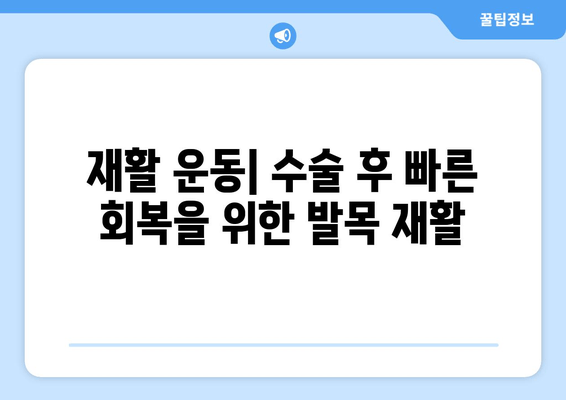 꿀팁정보

재활 운동| 수술 후 빠른 회복을 위한 발목 재활